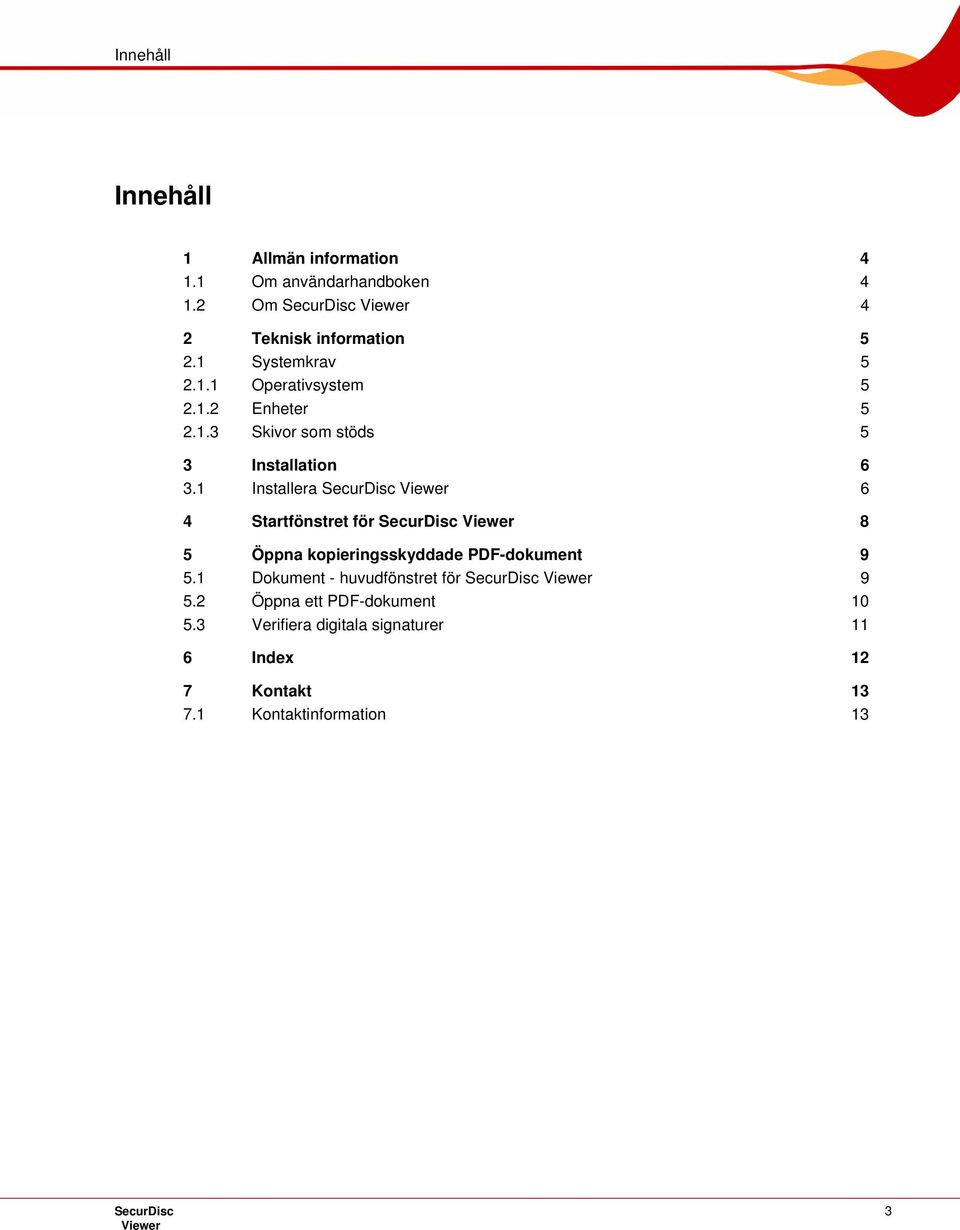 Innehåll

Innehåll

1 Allmän information 4
1.1 Om användarhandboken 4
1.2 Om SecurDisc Viewer 4

2 Teknisk information 5
2.1 Systemkrav 5
2.1.1 Operativsystem 5
2.1.2 Enheter 5
2.1.3 Skivor som stöds 5

3 Installation 6
3.1 Installera SecurDisc Viewer 6

4 Startfönstret för SecurDisc Viewer 8

5 Öppna kopieringsskyddade PDF-dokument 9
5.1 Dokument - huvudfönstret för SecurDisc Viewer 9
5.2 Öppna ett PDF-dokument 10
5.3 Verifiera digitala signaturer 11

6 Index 12

7 Kontakt 13
7.1 Kontaktinformation 13

SecurDisc Viewer

3